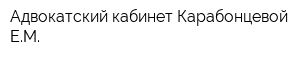 Адвокатский кабинет Карабонцевой Е.М.